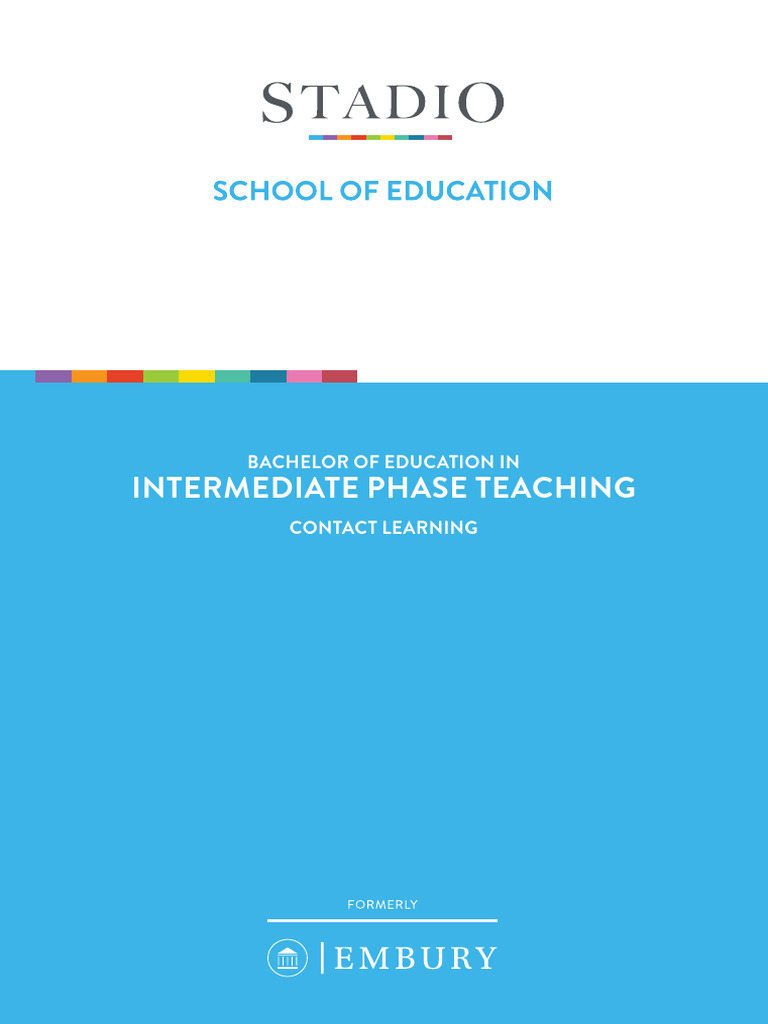 STADIO

SCHOOL OF EDUCATION

BACHELOR OF EDUCATION IN
INTERMEDIATE PHASE TEACHING
CONTACT LEARNING

FORMERLY

EMBURY